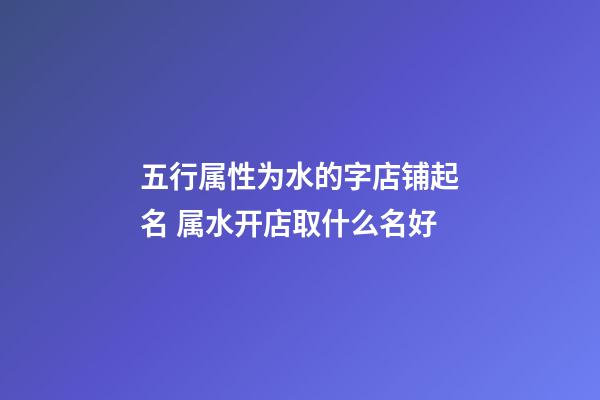 五行属性为水的字店铺起名 属水开店取什么名好